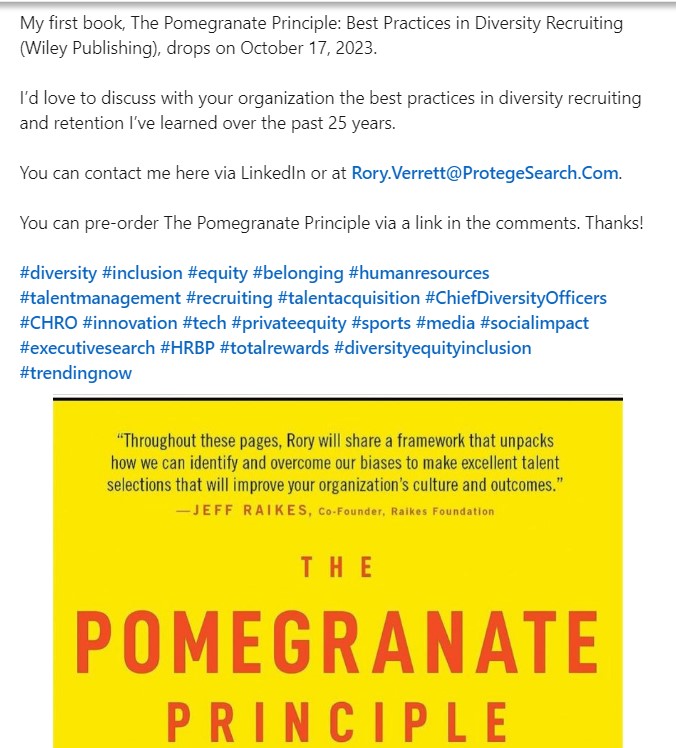 My first book, The Pomegranate Principle: Best Practices in Diversity Recruiting (Wiley Publishing), drops on October 17, 2023.

I'd love to discuss with your organization the best practices in diversity recruiting and retention I've learned over the past 25 years.

You can contact me here via LinkedIn or at Rory.Verrett@ProtegeSearch.Com.

You can pre-order The Pomegranate Principle via a link in the comments. Thanks!

#diversity #inclusion #equity #belonging #humanresources #talentmanagement #recruiting #talentacquisition #ChiefDiversityOfficers #CHRO #innovation #tech #privateequity #sports #media #socialimpact #executivesearch #HRBP #totalrewards #diversityequityinclusion #trendingnow

"Throughout these pages, Rory will share a framework that unpacks how we can identify and overcome our biases to make excellent talent selections that will improve your organization's culture and outcomes."
—JEFF RAIKES, Co-Founder, Raikes Foundation

THE
POMEGRANATE
PRINCIPLE